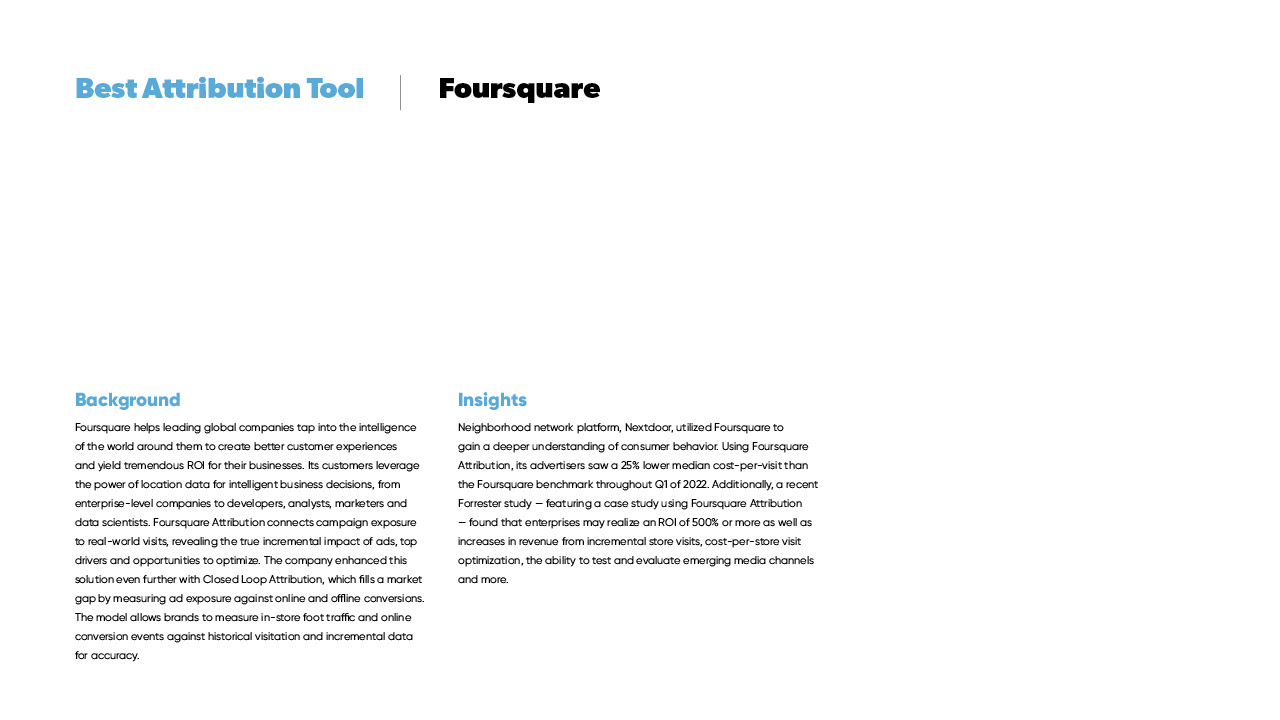 Best Attribution Tool

Foursquare

Background

Foursquare helps leading global companies tap into the intelligence of the world around them to create better customer experiences and yield tremendous ROI for their businesses. Its customers leverage the power of location data for intelligent business decisions, from enterprise-level companies to developers, analysts, marketers and data scientists. Foursquare Attribution connects campaign exposure to real-world visits, revealing the true incremental impact of ads, top drivers and opportunities to optimize. The company enhanced this solution even further with Closed Loop Attribution, which fills a market gap by measuring ad exposure against online and offline conversions. The model allows brands to measure in-store foot traffic and online conversion events against historical visitation and incremental data for accuracy.

Insights

Neighborhood network platform, Nextdoor, utilized Foursquare to gain a deeper understanding of consumer behavior. Using Foursquare Attribution, its advertisers saw a 25% lower median cost-per-visit than the Foursquare benchmark throughout Q1 of 2022. Additionally, a recent Forrester study — featuring a case study using Foursquare Attribution — found that enterprises may realize an ROI of 500% or more as well as increases in revenue from incremental store visits, cost-per-store visit optimization, the ability to test and evaluate emerging media channels and more.